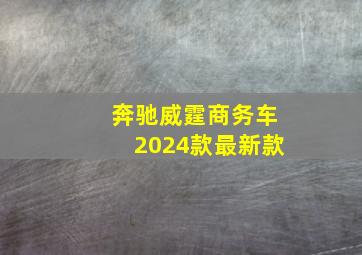 奔驰威霆商务车
2024款最新款